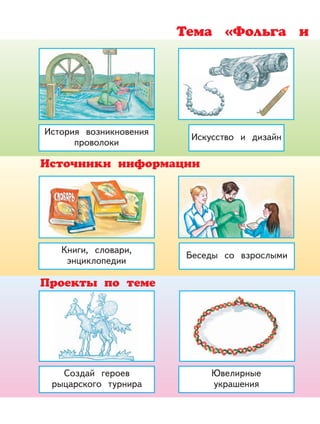 Тема «Фольга и

История возникновения проволоки

Искусство и дизайн

Источники информации

СЛОВАРЬ

Книги, словари, энциклопедии

Беседы со взрослыми

Проекты по теме

Создай героев рыцарского турнира

Ювелирные украшения